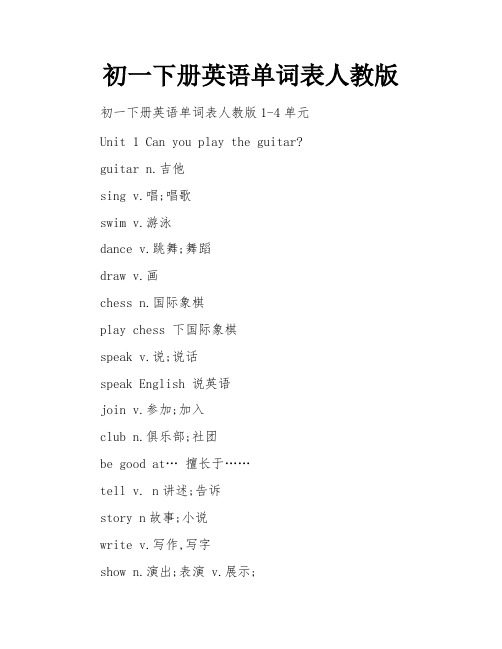 初一下册英语单词表人教版

初一下册英语单词表人教版 1-4 单元

Unit 1 Can you play the guitar?

guitar n.吉他

sing v.唱;唱歌

swim v.游泳

dance v.跳舞;舞蹈

draw v.画

chess n.国际象棋

play chess 下国际象棋

speak v.说;说话

speak English 说英语

join v.参加;加入

club n.俱乐部;社团

be good at… 擅长于……

tell v. n 讲述;告诉

story n 故事;小说

write v.写作,写字

show n.演出;表演 v.展示;